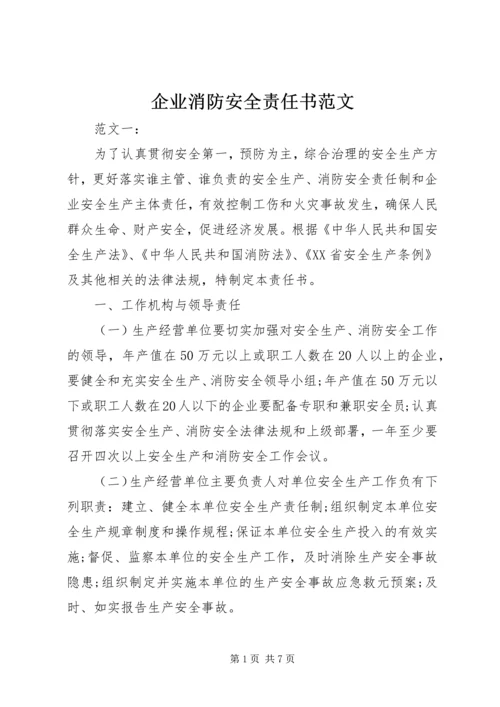 企业消防安全责任书范文

范文一：

为了认真贯彻安全第一，预防为主，综合治理的安全生产方针，更好落实谁主管、谁负责的安全生产、消防安全责任制和企业安全生产主体责任，有效控制工伤和火灾事故发生，确保人民群众生命、财产安全，促进经济发展。根据《中华人民共和国安全生产法》、《中华人民共和国消防法》、《XX省安全生产条例》及其他相关的法律法规，特制定本责任书。

一、工作机构与领导责任

（一）生产经营单位要切实加强对安全生产、消防安全工作的领导，年产值在50万元以上或职工人数在20人以上的企业，要健全和充实安全生产、消防安全领导小组；年产值在50万元以下或职工人数在20人以下的企业要配备专职和兼职安全员；认真贯彻落实安全生产、消防安全法律法规和上级部署，一年至少要召开四次以上安全生产和消防安全工作会议。

（二）生产经营单位主要负责人对单位安全生产工作负有下列职责：建立、健全本单位安全生产责任制；组织制定本单位安全生产规章制度和操作规程；保证本单位安全生产投入的有效实施；督促、监察本单位的安全生产工作，及时消除生产安全事故隐患；组织制定并实施本单位的生产安全事故应急救元预案；及时、如实报告生产安全事故。

第1页 共7页